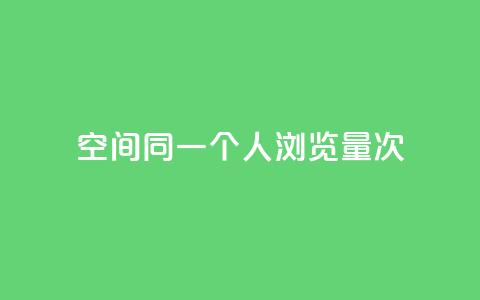 空间同一个人浏览量次